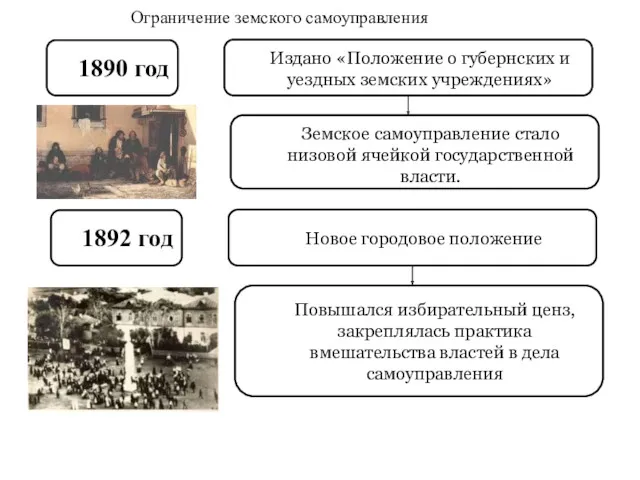 Ограничение земского самоуправления

1890 год

Издано «Положение о губернских и уездных земских учреждениях»

Земское самоуправление стало низовой ячейкой государственной власти.

1892 год

Новое городовое положение

Повышался избирательный ценз, закреплялась практика вмешательства властей в дела самоуправления